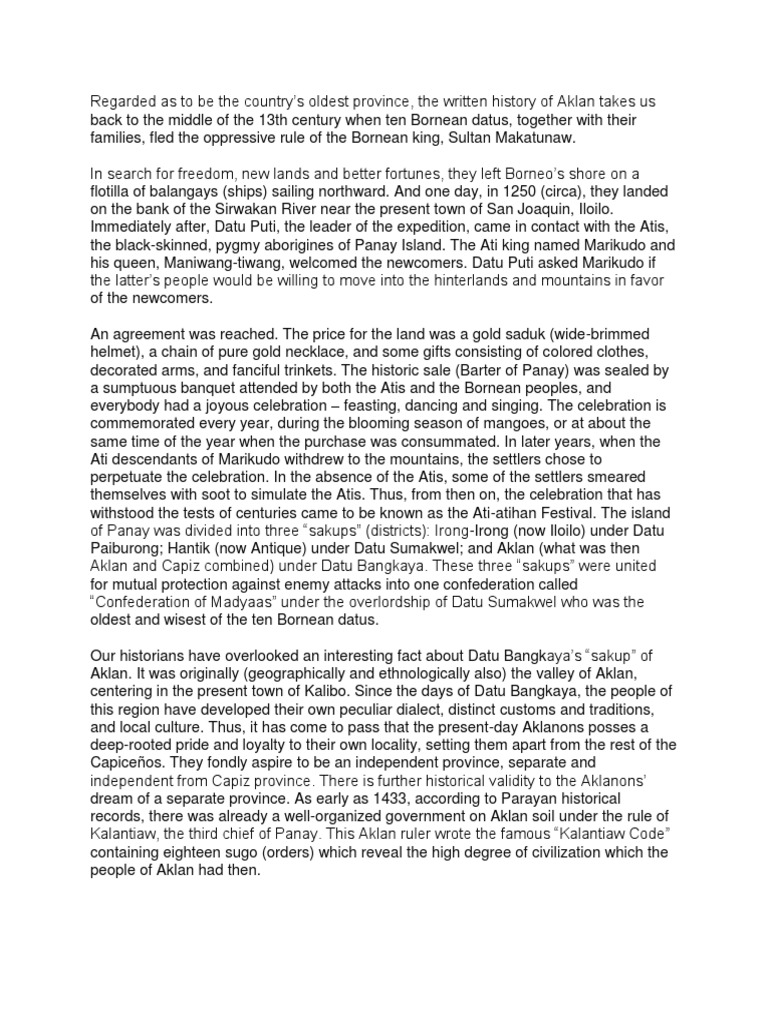 Regarded as to be the country's oldest province, the written history of Aklan takes us back to the middle of the 13th century when ten Bornean datus, together with their families, fled the oppressive rule of the Bornean king, Sultan Makatunaw.

In search for freedom, new lands and better fortunes, they left Borneo's shore on a flotilla of balangays (ships) sailing northward. And one day, in 1250 (circa), they landed on the bank of the Sirwakan River near the present town of San Joaquin, Iloilo. Immediately after, Datu Puti, the leader of the expedition, came in contact with the Atis, the black-skinned, pygmy aborigines of Panay Island. The Ati king named Marikudo and his queen, Maniwang-tiwang, welcomed the newcomers. Datu Puti asked Marikudo if the latter's people would be willing to move into the hinterlands and mountains in favor of the newcomers.

An agreement was reached. The price for the land was a gold saduk (wide-brimmed helmet), a chain of pure gold necklace, and some gifts consisting of colored clothes, decorated arms, and fanciful trinkets. The historic sale (Barter of Panay) was sealed by a sumptuous banquet attended by both the Atis and the Bornean peoples, and everybody had a joyous celebration – feasting, dancing and singing. The celebration is commemorated every year, during the blooming season of mangoes, or at about the same time of the year when the purchase was consummated. In later years, when the Ati descendants of Marikudo withdrew to the mountains, the settlers chose to perpetuate the celebration. In the absence of the Atis, some of the settlers smeared themselves with soot to simulate the Atis. Thus, from then on, the celebration that has withstood the tests of centuries came to be known as the Ati-atihan Festival. The island of Panay was divided into three "sakups" (districts): Irong-Irong (now Iloilo) under Datu Paiburong; Hantik (now Antique) under Datu Sumakwel; and Aklan (what was then Aklan and Capiz combined) under Datu Bangkaya. These three "sakups" were united for mutual protection against enemy attacks into one confederation called "Confederation of Madyaas" under the overlordship of Datu Sumakwel who was the oldest and wisest of the ten Bornean datus.

Our historians have overlooked an interesting fact about Datu Bangkaya's "sakup" of Aklan. It was originally (geographically and ethnologically also) the valley of Aklan, centering in the present town of Kalibo. Since the days of Datu Bangkaya, the people of this region have developed their own peculiar dialect, distinct customs and traditions, and local culture. Thus, it has come to pass that the present-day Aklanons posses a deep-rooted pride and loyalty to their own locality, setting them apart from the rest of the Capiceños. They fondly aspire to be an independent province, separate and independent from Capiz province. There is further historical validity to the Aklanons' dream of a separate province. As early as 1433, according to Parayan historical records, there was already a well-organized government on Aklan soil under the rule of Kalantiaw, the third chief of Panay. This Aklan ruler wrote the famous "Kalantiaw Code" containing eighteen sugo (orders) which reveal the high degree of civilization which the people of Aklan had then.